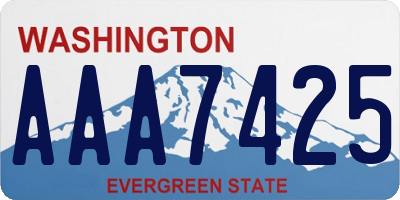 WASHINGTON
AAA7425
EVERGREEN STATE